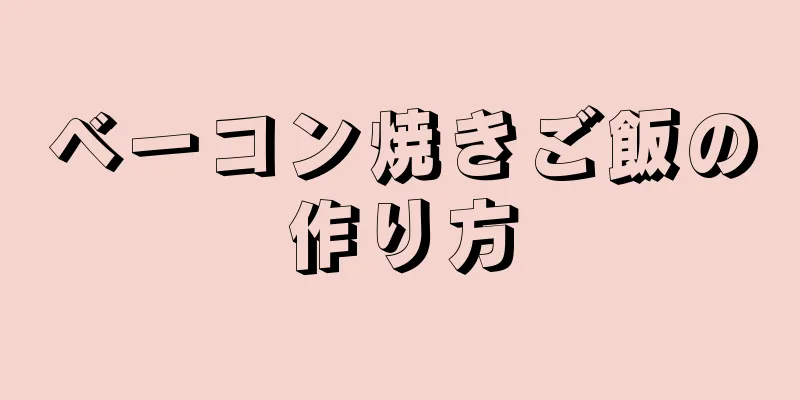 ベーコン焼きご飯の作り方